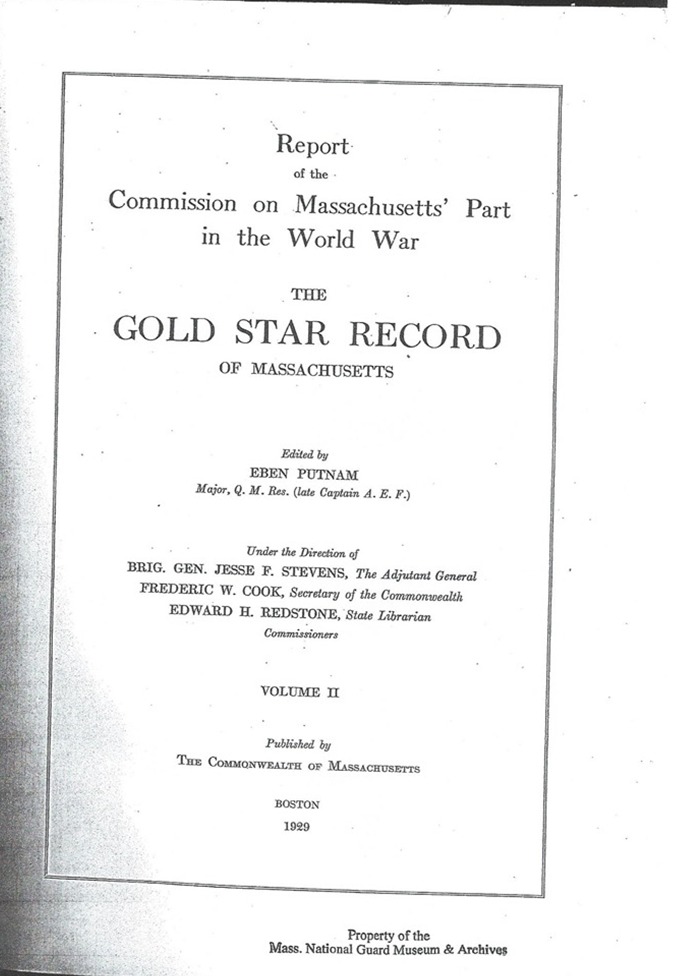 Report
of the
Commission on Massachusetts' Part
in the World War

THE
GOLD STAR RECORD
OF MASSACHUSETTS

Edited by
EBEN PUTNAM
Major, Q. M. Res. (late Captain A. E. F.)

Under the Direction of
BRIG. GEN. JESSE F. STEVENS, The Adjutant General
FREDERIC W. COOK, Secretary of the Commonwealth
EDWARD H. REDSTONE, State Librarian
Commissioners

VOLUME II

Published by
THE COMMONWEALTH OF MASSACHUSETTS

BOSTON
1929

Property of the
Mass. National Guard Museum & Archives